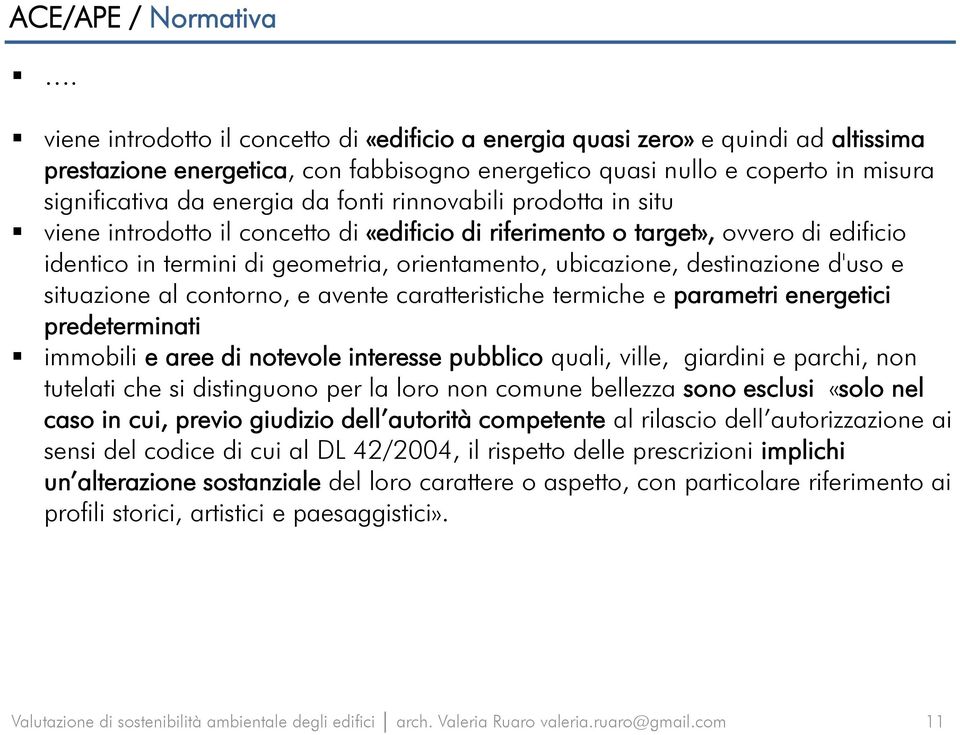 ACE/APE / Normativa

▪ ….

▪ viene introdotto il concetto di «edificio a energia quasi zero» e quindi ad altissima prestazione energetica, con fabbisogno energetico quasi nullo e coperto in misura significativa da energia da fonti rinnovabili prodotta in situ

▪ viene introdotto il concetto di «edificio di riferimento o target», ovvero di edificio identico in termini di geometria, orientamento, ubicazione, destinazione d'uso e situazione al contorno, e avente caratteristiche termiche e parametri energetici predeterminati

▪ immobili e aree di notevole interesse pubblico quali, ville, giardini e parchi, non tutelati che si distinguono per la loro non comune bellezza sono esclusi «solo nel caso in cui, previo giudizio dell'autorità competente al rilascio dell'autorizzazione ai sensi del codice di cui al DL 42/2004, il rispetto delle prescrizioni implichi un'alterazione sostanziale del loro carattere o aspetto, con particolare riferimento ai profili storici, artistici e paesaggistici».

Valutazione di sostenibilità ambientale degli edifici | arch. Valeria Ruaro valeria.ruaro@gmail.com 11